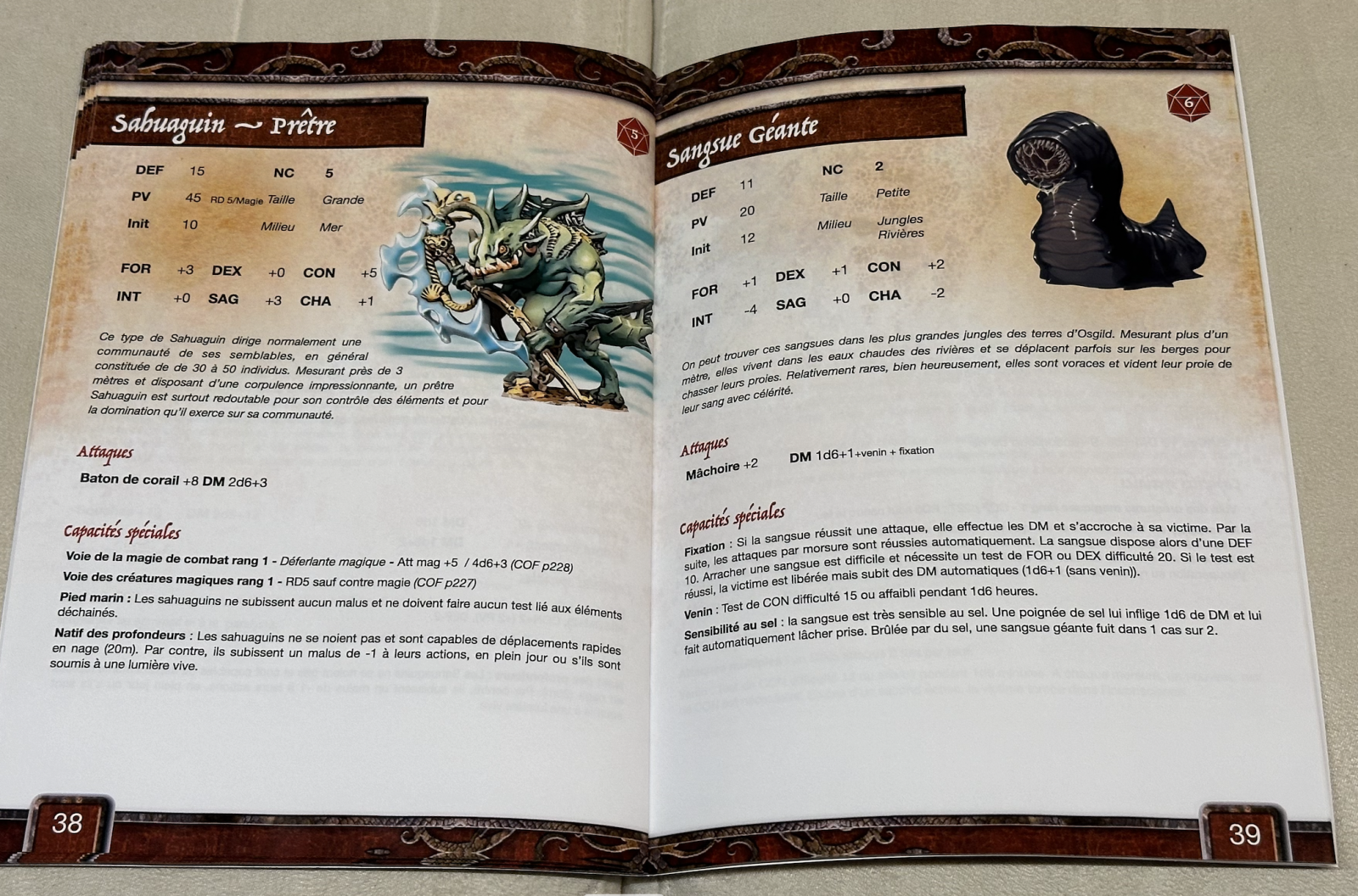 Sahuaguin ~ Prêtre

5

DEF 15 NC 5
PV 45 RD 5/Magie Taille Grande
Init 10 Milieu Mer

FOR +3 DEX +0 CON +5
INT +0 SAG +3 CHA +1

Ce type de Sahuaguin dirige normalement une communauté de ses semblables, en général constituée de de 30 à 50 individus. Mesurant près de 3 mètres et disposant d'une corpulence impressionnante, un prêtre Sahuaguin est surtout redoutable pour son contrôle des éléments et pour la domination qu'il exerce sur sa communauté.

Attaques

Baton de corail +8 DM 2d6+3

Capacités spéciales

Voie de la magie de combat rang 1 - Déferlante magique - Att mag +5 / 4d6+3 (COF p228)

Voie des créatures magiques rang 1 - RD5 sauf contre magie (COF p227)

Pied marin : Les sahuaguins ne subissent aucun malus et ne doivent faire aucun test lié aux éléments déchainés.

Natif des profondeurs : Les sahuaguins ne se noient pas et sont capables de déplacements rapides en nage (20m). Par contre, ils subissent un malus de -1 à leurs actions, en plein jour ou s'ils sont soumis à une lumière vive.

38

Sangsue Géante

6

DEF 11 NC 2
PV 20 Taille Petite
Init 12 Milieu Jungles Rivières

FOR +1 DEX +1 CON +2
INT -4 SAG +0 CHA -2

On peut trouver ces sangsues dans les plus grandes jungles des terres d'Osgild. Mesurant plus d'un mètre, elles vivent dans les eaux chaudes des rivières et se déplacent parfois sur les berges pour chasser leurs proies. Relativement rares, bien heureusement, elles sont voraces et vident leur proie de leur sang avec célérité.

Attaques

Mâchoire +2 DM 1d6+1+venin + fixation

Capacités spéciales

Fixation : Si la sangsue réussit une attaque, elle effectue les DM et s'accroche à sa victime. Par la suite, les attaques par morsure sont réussies automatiquement. La sangsue dispose alors d'une DEF 10. Arracher une sangsue est difficile et nécessite un test de FOR ou DEX difficulté 20. Si le test est réussi, la victime est libérée mais subit des DM automatiques (1d6+1 (sans venin)).

Venin : Test de CON difficulté 15 ou affaibli pendant 1d6 heures.

Sensibilité au sel : la sangsue est très sensible au sel. Une poignée de sel lui inflige 1d6 de DM et lui fait automatiquement lâcher prise. Brûlée par du sel, une sangsue géante fuit dans 1 cas sur 2.

39